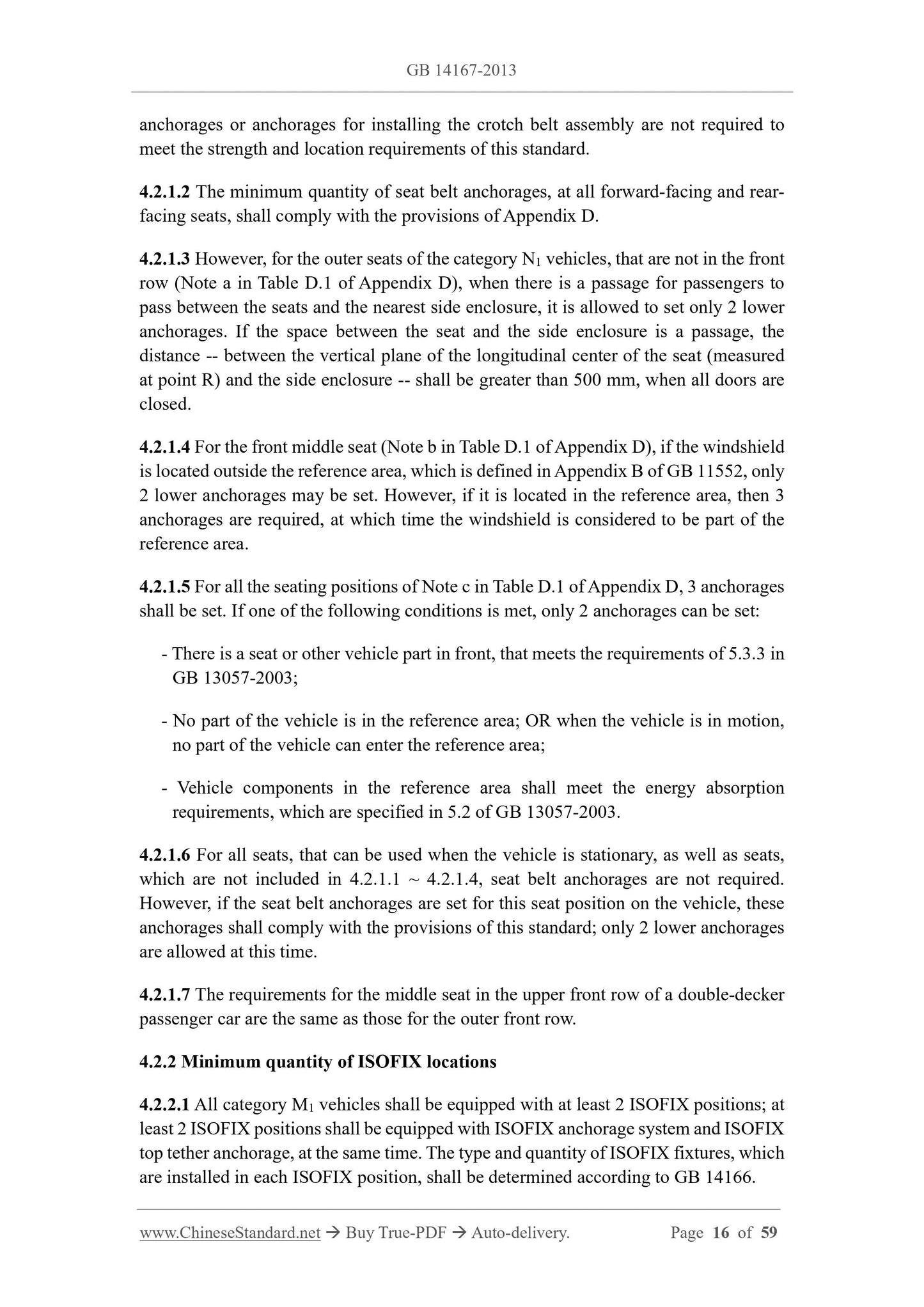 GB 14167-2013

anchorages or anchorages for installing the crotch belt assembly are not required to meet the strength and location requirements of this standard.

4.2.1.2 The minimum quantity of seat belt anchorages, at all forward-facing and rear-facing seats, shall comply with the provisions of Appendix D.

4.2.1.3 However, for the outer seats of the category $N_1$ vehicles, that are not in the front row (Note a in Table D.1 of Appendix D), when there is a passage for passengers to pass between the seats and the nearest side enclosure, it is allowed to set only 2 lower anchorages. If the space between the seat and the side enclosure is a passage, the distance -- between the vertical plane of the longitudinal center of the seat (measured at point R) and the side enclosure -- shall be greater than 500 mm, when all doors are closed.

4.2.1.4 For the front middle seat (Note b in Table D.1 of Appendix D), if the windshield is located outside the reference area, which is defined in Appendix B of GB 11552, only 2 lower anchorages may be set. However, if it is located in the reference area, then 3 anchorages are required, at which time the windshield is considered to be part of the reference area.

4.2.1.5 For all the seating positions of Note c in Table D.1 of Appendix D, 3 anchorages shall be set. If one of the following conditions is met, only 2 anchorages can be set:

- There is a seat or other vehicle part in front, that meets the requirements of 5.3.3 in GB 13057-2003;

- No part of the vehicle is in the reference area; OR when the vehicle is in motion, no part of the vehicle can enter the reference area;

- Vehicle components in the reference area shall meet the energy absorption requirements, which are specified in 5.2 of GB 13057-2003.

4.2.1.6 For all seats, that can be used when the vehicle is stationary, as well as seats, which are not included in 4.2.1.1 ~ 4.2.1.4, seat belt anchorages are not required. However, if the seat belt anchorages are set for this seat position on the vehicle, these anchorages shall comply with the provisions of this standard; only 2 lower anchorages are allowed at this time.

4.2.1.7 The requirements for the middle seat in the upper front row of a double-decker passenger car are the same as those for the outer front row.

4.2.2 Minimum quantity of ISOFIX locations

4.2.2.1 All category $M_1$ vehicles shall be equipped with at least 2 ISOFIX positions; at least 2 ISOFIX positions shall be equipped with ISOFIX anchorage system and ISOFIX top tether anchorage, at the same time. The type and quantity of ISOFIX fixtures, which are installed in each ISOFIX position, shall be determined according to GB 14166.

www.ChineseStandard.net → Buy True-PDF → Auto-delivery. Page 16 of 59